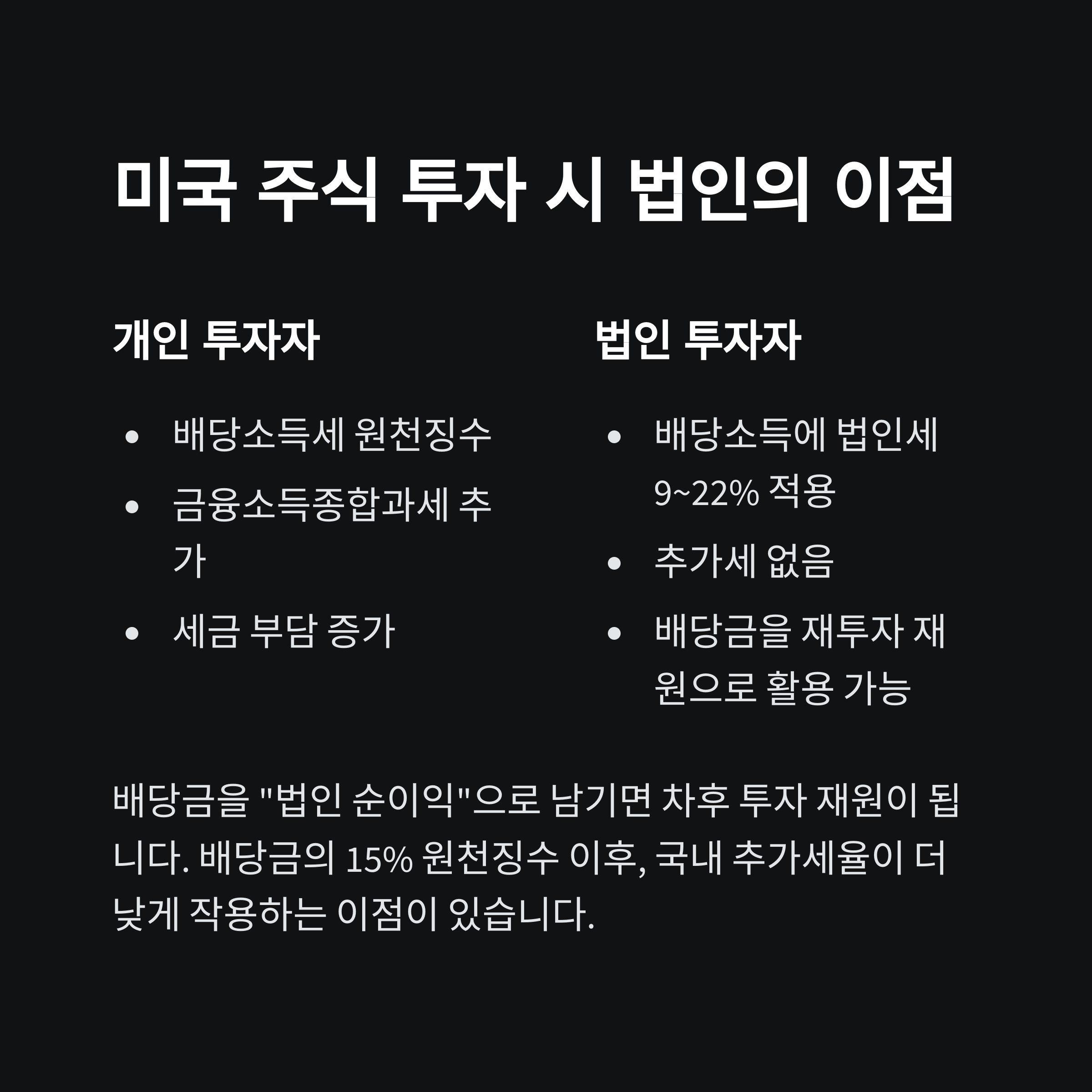 미국 주식 투자 시 법인의 이점

개인 투자자

• 배당소득세 원천징수
• 금융소득종합과세 추가
• 세금 부담 증가

법인 투자자

• 배당소득에 법인세 9~22% 적용
• 추가세 없음
• 배당금을 재투자 재원으로 활용 가능

배당금을 "법인 순이익"으로 남기면 차후 투자 재원이 됩니다. 배당금의 15% 원천징수 이후, 국내 추가세율이 더 낮게 작용하는 이점이 있습니다.